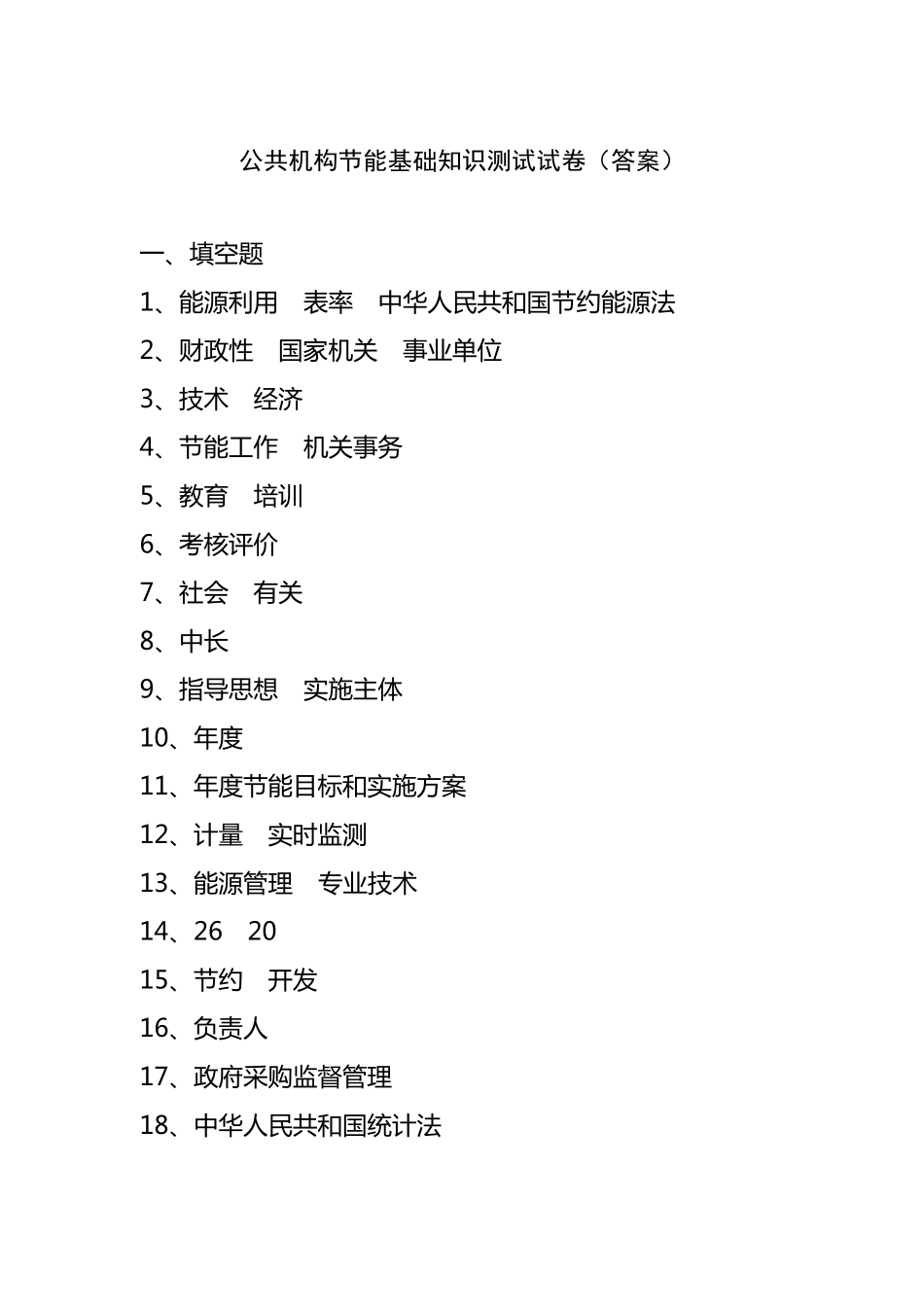 公共机构节能基础知识测试试卷（答案）

一、填空题

1、能源利用　表率　中华人民共和国节约能源法

2、财政性　国家机关　事业单位

3、技术　经济

4、节能工作　机关事务

5、教育　培训

6、考核评价

7、社会　有关

8、中长

9、指导思想　实施主体

10、年度

11、年度节能目标和实施方案

12、计量　实时监测

13、能源管理　专业技术

14、26　20

15、节约　开发

16、负责人

17、政府采购监督管理

18、中华人民共和国统计法